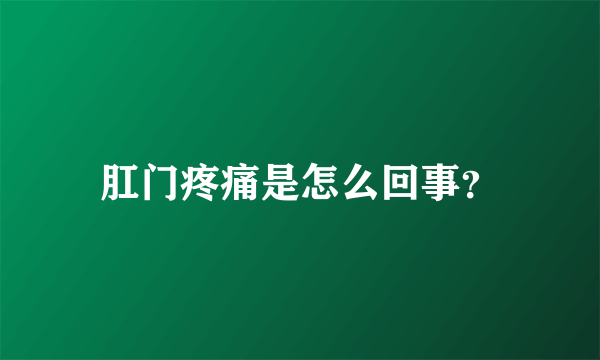 肛门疼痛是怎么回事？